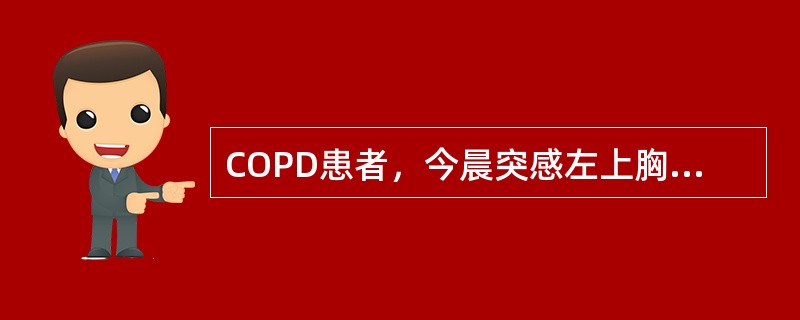 COPD患者，今晨突感左上胸...